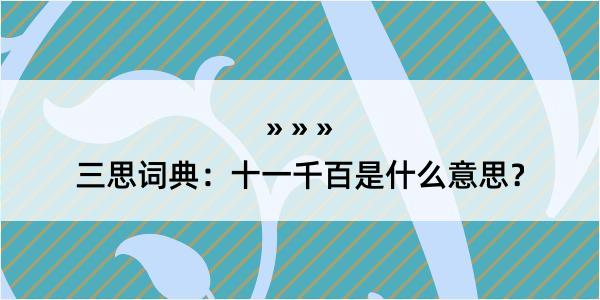 » » »

三思词典：十一千百是什么意思？